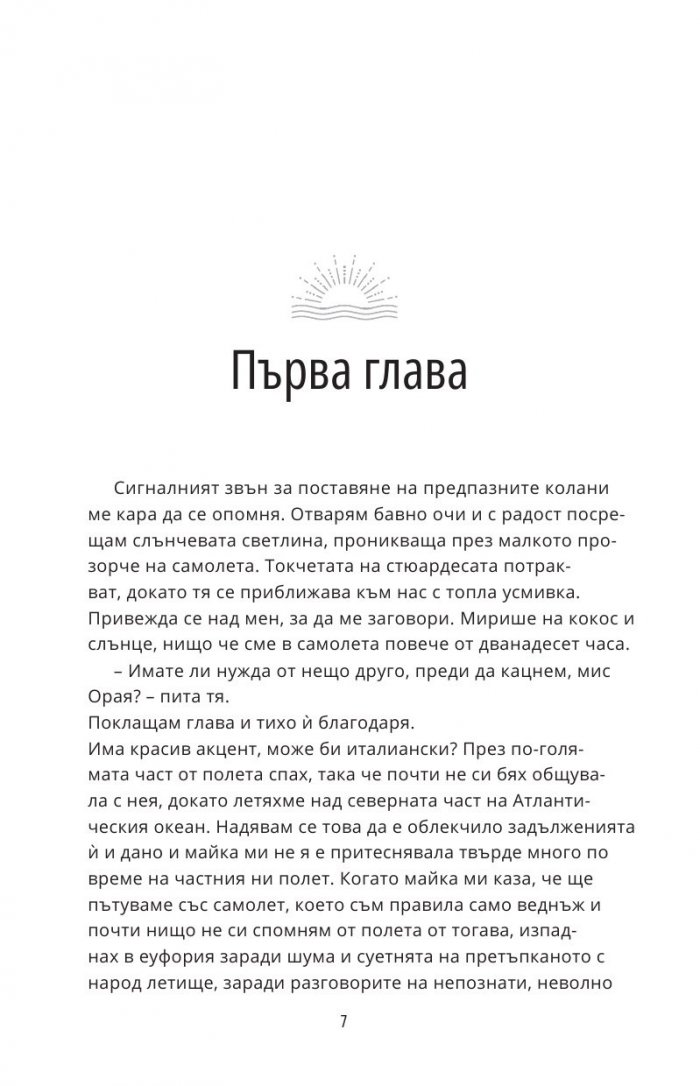 Първа глава

Сигналният звън за поставяне на предпазните колани ме кара да се опомня. Отварям бавно очи и с радост посрещам слънчевата светлина, проникваща през малкото прозорче на самолета. Токчетата на стюардесата потракват, докато тя се приближава към нас с топла усмивка. Привежда се над мен, за да ме заговори. Мирише на кокос и слънце, нищо че сме в самолета повече от дванадесет часа.

– Имате ли нужда от нещо друго, преди да кацнем, мис Орая? – пита тя.

Поклащам глава и тихо ѝ благодаря.

Има красив акцент, може би италиански? През по-голямата част от полета спах, така че почти не си бях общувала с нея, докато летяхме над северната част на Атлантическия океан. Надявам се това да е облекчило задълженията ѝ и дано и майка ми не я е притеснявала твърде много по време на частния ни полет. Когато майка ми каза, че ще пътуваме със самолет, което съм правила само веднъж и почти нищо не си спомням от полета от тогава, изпаднах в еуфория заради шума и суетнята на претъпканото с народ летище, заради разговорите на непознати, неволно

7